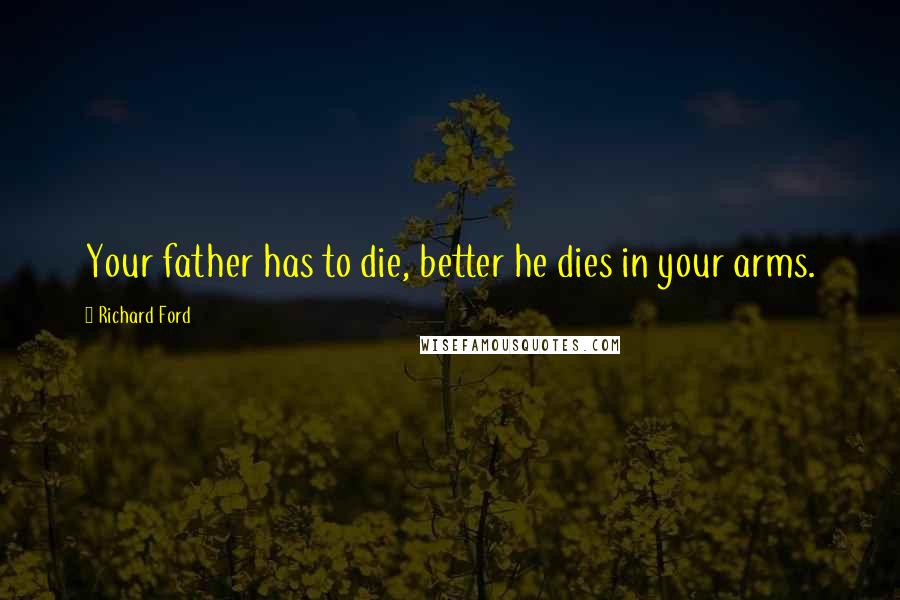 Your father has to die, better he dies in your arms.

Richard Ford

WISEFAMOUSQUOTES.COM